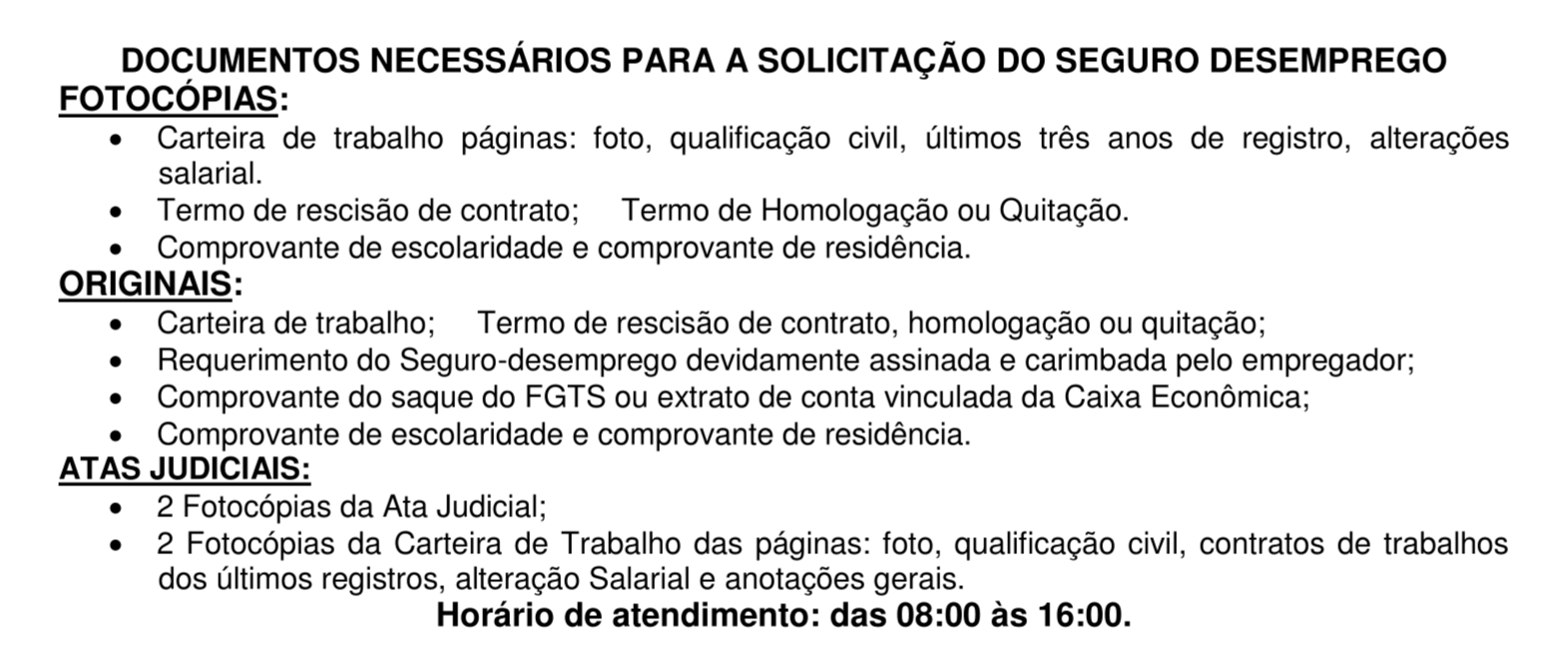 DOCUMENTOS NECESSÁRIOS PARA A SOLICITAÇÃO DO SEGURO DESEMPREGO

FOTOCÓPIAS:

• Carteira de trabalho páginas: foto, qualificação civil, últimos três anos de registro, alterações salarial.
• Termo de rescisão de contrato; Termo de Homologação ou Quitação.
• Comprovante de escolaridade e comprovante de residência.

ORIGINAIS:

• Carteira de trabalho; Termo de rescisão de contrato, homologação ou quitação;
• Requerimento do Seguro-desemprego devidamente assinada e carimbada pelo empregador;
• Comprovante do saque do FGTS ou extrato de conta vinculada da Caixa Econômica;
• Comprovante de escolaridade e comprovante de residência.

ATAS JUDICIAIS:

• 2 Fotocópias da Ata Judicial;
• 2 Fotocópias da Carteira de Trabalho das páginas: foto, qualificação civil, contratos de trabalhos dos últimos registros, alteração Salarial e anotações gerais.

Horário de atendimento: das 08:00 às 16:00.